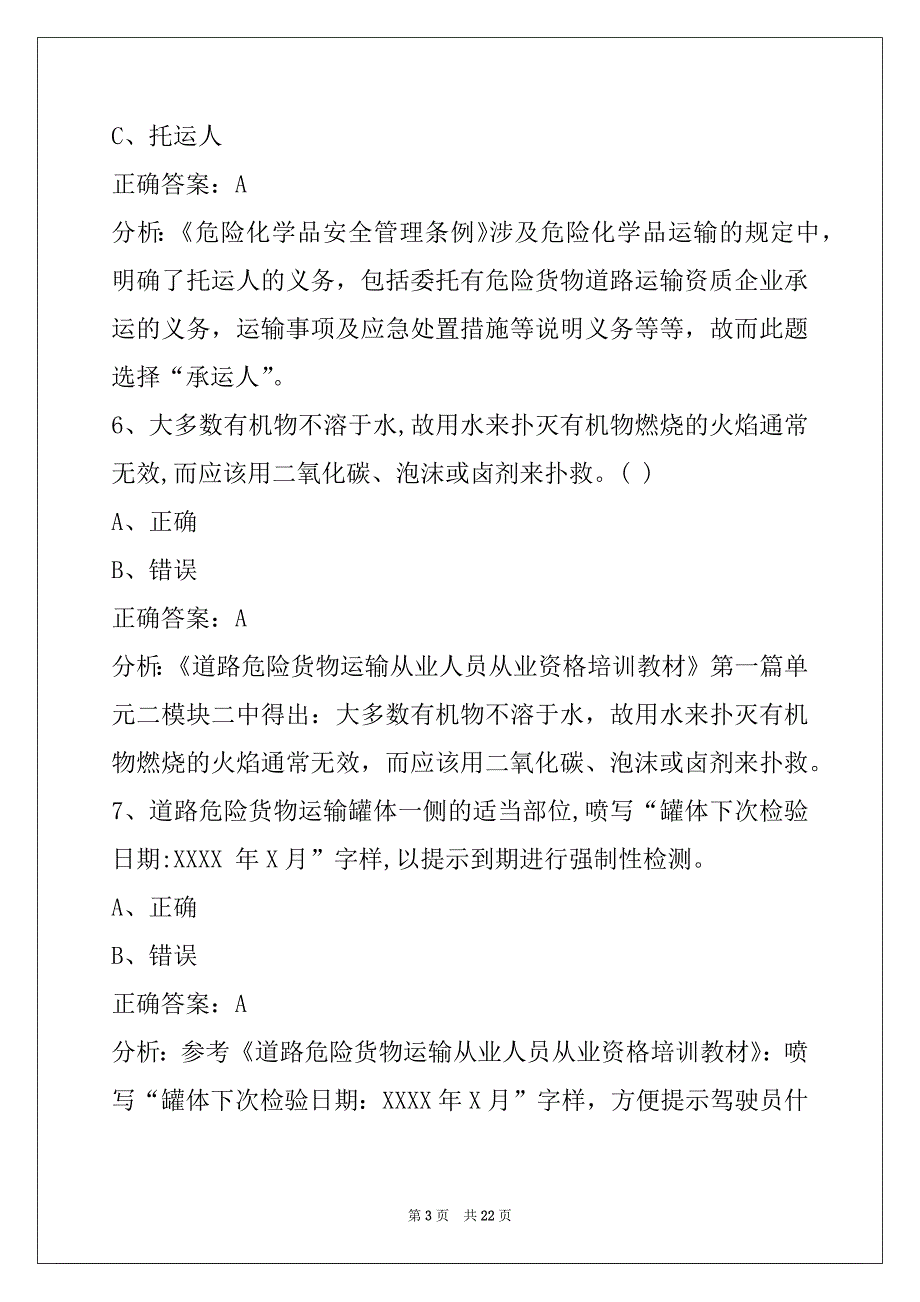 C、托运人

正确答案：A

分析:《危险化学品安全管理条例》涉及危险化学品运输的规定中，明确了托运人的义务，包括委托有危险货物道路运输资质企业承运的义务，运输事项及应急处置措施等说明义务等等，故而此题选择“承运人”。

6、大多数有机物不溶于水,故用水来扑灭有机物燃烧的火焰通常无效,而应该用二氧化碳、泡沫或卤剂来扑救。( )

A、正确

B、错误

正确答案：A

分析:《道路危险货物运输从业人员从业资格培训教材》第一篇单元二模块二中得出：大多数有机物不溶于水，故用水来扑灭有机物燃烧的火焰通常无效，而应该用二氧化碳、泡沫或卤剂来扑救。

7、道路危险货物运输罐体一侧的适当部位,喷写“罐体下次检验日期:XXXX 年 X 月”字样,以提示到期进行强制性检测。

A、正确

B、错误

正确答案：A

分析：参考《道路危险货物运输从业人员从业资格培训教材》：喷写“罐体下次检验日期：XXXX 年 X 月”字样，方便提示驾驶员什

第 3 页 共 22 页